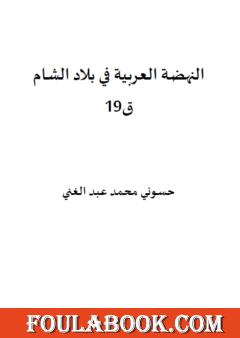 النهضة العربية في بلاد الشام
ق19

حسوني محمد عبد الغني

FOULABOOK.COM